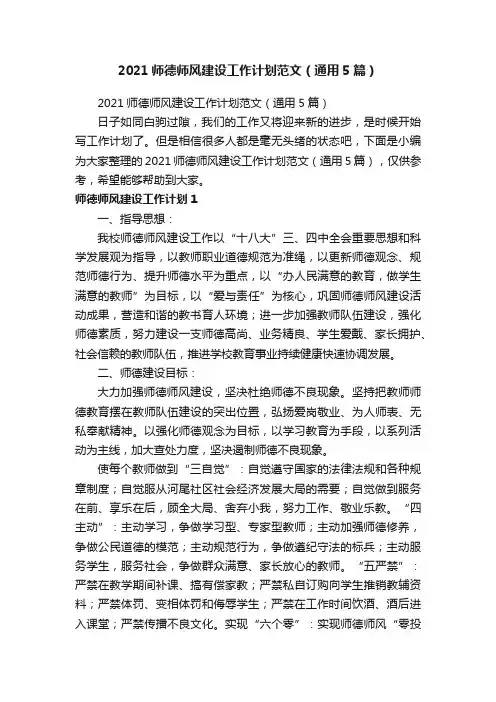 2021 师德师风建设工作计划范文（通用 5 篇）

2021 师德师风建设工作计划范文（通用 5 篇）

日子如同白驹过隙，我们的工作又将迎来新的进步，是时候开始写工作计划了。但是相信很多人都是毫无头绪的状态吧，下面是小编为大家整理的 2021 师德师风建设工作计划范文（通用 5 篇），仅供参考，希望能够帮助到大家。

师德师风建设工作计划 1

一、指导思想：

我校师德师风建设工作以“十八大”三、四中全会重要思想和科学发展观为指导，以教师职业道德规范为准绳，以更新师德观念、规范师德行为、提升师德水平为重点，以“办人民满意的教育，做学生满意的教师”为目标，以“爱与责任”为核心，巩固师德师风建设活动成果，营造和谐的教书育人环境；进一步加强教师队伍建设，强化师德素质，努力建设一支师德高尚、业务精良、学生爱戴、家长拥护、社会信赖的教师队伍，推进学校教育事业持续健康快速协调发展。

二、师德建设目标：

大力加强师德师风建设，坚决杜绝师德不良现象。坚持把教师师德教育摆在教师队伍建设的突出位置，弘扬爱岗敬业、为人师表、无私奉献精神。以强化师德观念为目标，以学习教育为手段，以系列活动为主线，加大查处力度，坚决遏制师德不良现象。

使每个教师做到“三自觉”：自觉遵守国家的法律法规和各种规章制度；自觉服从河尾社区社会经济发展大局的需要；自觉做到服务在前、享乐在后，顾全大局、舍弃小我，努力工作、敬业乐教。“四主动”：主动学习，争做学习型、专家型教师；主动加强师德修养，争做公民道德的模范；主动规范行为，争做遵纪守法的标兵；主动服务学生，服务社会，争做群众满意、家长放心的教师。“五严禁”：严禁在教学期间补课、搞有偿家教；严禁私自订购向学生推销教辅资料；严禁体罚、变相体罚和侮辱学生；严禁在工作时间饮酒、酒后进入课堂；严禁传播不良文化。实现“六个零”：实现师德师风“零投